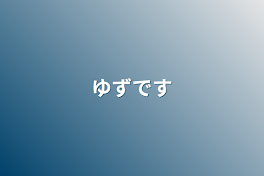 ゆずです